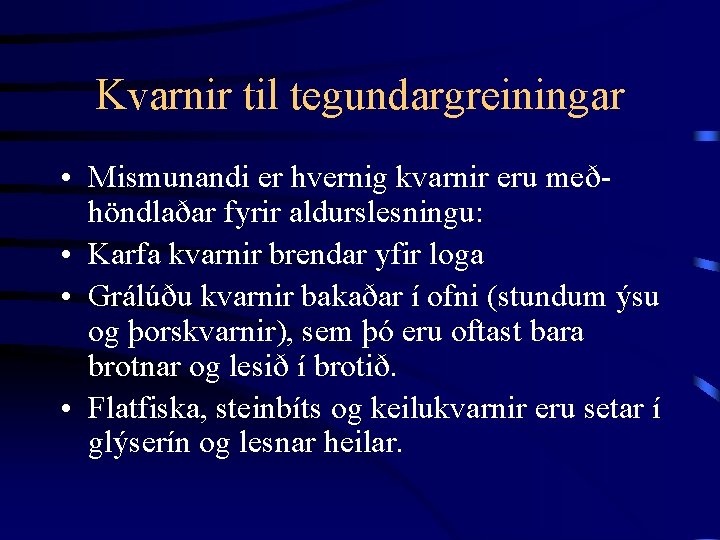 Kvarnir til tegundargreiningar

• Mismunandi er hvernig kvarnir eru meðhöndlaðar fyrir aldurslesningu:
• Karfa kvarnir brendar yfir loga
• Grálúðu kvarnir bakaðar í ofni (stundum ýsu og þorskvarnir), sem þó eru oftast bara brotnar og lesið í brotið.
• Flatfiska, steinbíts og keilukvarnir eru setar í glýserín og lesnar heilar.